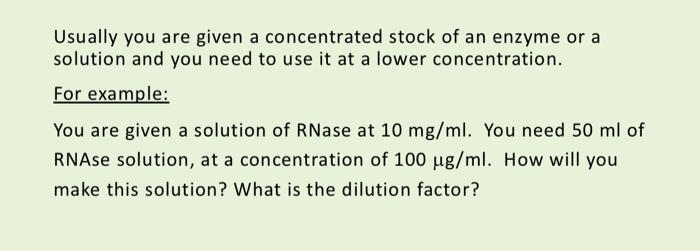 Usually you are given a concentrated stock of an enzyme or a solution and you need to use it at a lower concentration.

For example:

You are given a solution of RNase at 10 mg/ml. You need 50 ml of RNAse solution, at a concentration of 100 μg/ml. How will you make this solution? What is the dilution factor?